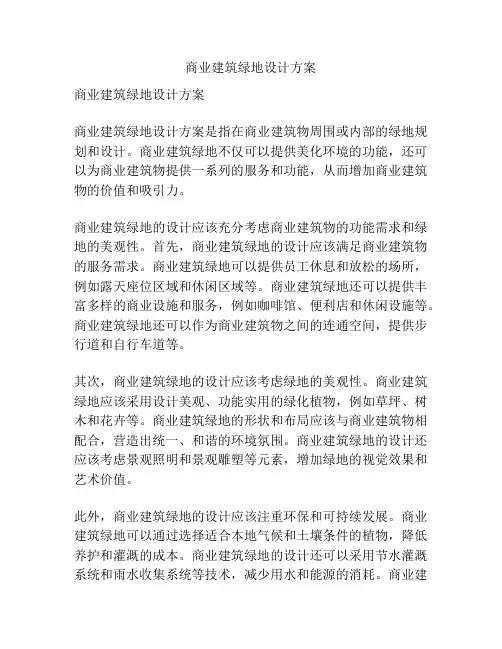 商业建筑绿地设计方案

商业建筑绿地设计方案

商业建筑绿地设计方案是指在商业建筑物周围或内部的绿地规划和设计。商业建筑绿地不仅可以提供美化环境的功能，还可以为商业建筑物提供一系列的服务和功能，从而增加商业建筑物的价值和吸引力。

商业建筑绿地的设计应该充分考虑商业建筑物的功能需求和绿地的美观性。首先，商业建筑绿地的设计应该满足商业建筑物的服务需求。商业建筑绿地可以提供员工休息和放松的场所，例如露天座位区域和休闲区域等。商业建筑绿地还可以提供丰富多样的商业设施和服务，例如咖啡馆、便利店和休闲设施等。商业建筑绿地还可以作为商业建筑物之间的连通空间，提供步行道和自行车道等。

其次，商业建筑绿地的设计应该考虑绿地的美观性。商业建筑绿地应该采用设计美观、功能实用的绿化植物，例如草坪、树木和花卉等。商业建筑绿地的形状和布局应该与商业建筑物相配合，营造出统一、和谐的环境氛围。商业建筑绿地的设计还应该考虑景观照明和景观雕塑等元素，增加绿地的视觉效果和艺术价值。

此外，商业建筑绿地的设计应该注重环保和可持续发展。商业建筑绿地可以通过选择适合本地气候和土壤条件的植物，降低养护和灌溉的成本。商业建筑绿地的设计还可以采用节水灌溉系统和雨水收集系统等技术，减少用水和能源的消耗。商业建